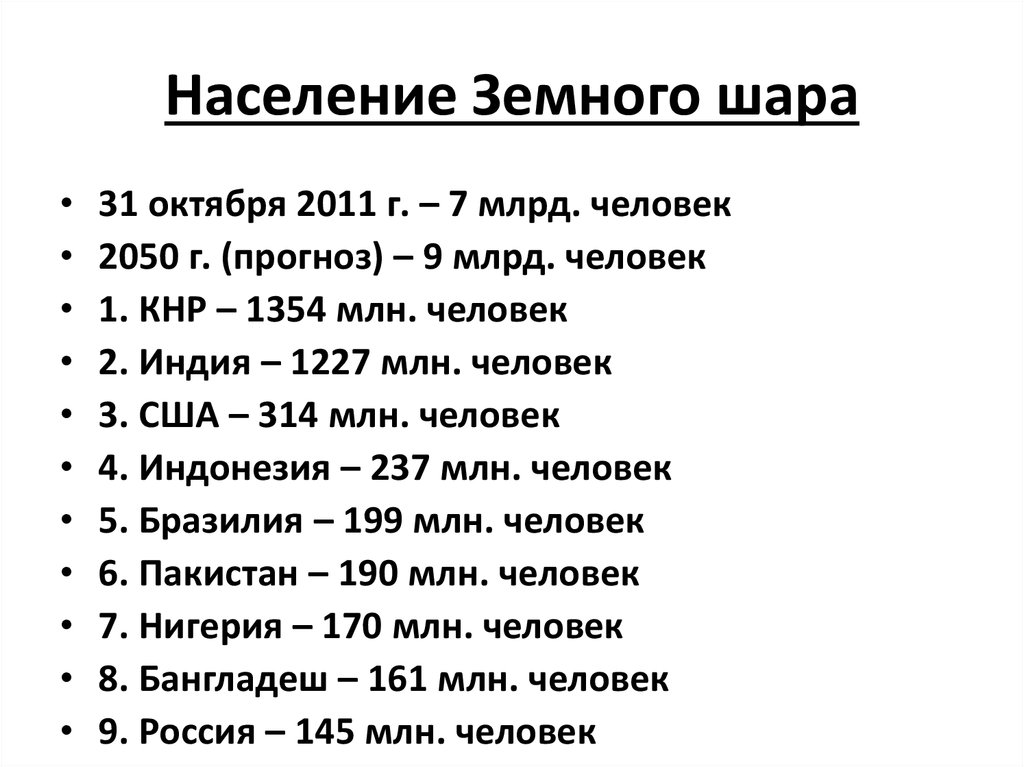 Население Земного шара

• 31 октября 2011 г. – 7 млрд. человек
• 2050 г. (прогноз) – 9 млрд. человек
• 1. КНР – 1354 млн. человек
• 2. Индия – 1227 млн. человек
• 3. США – 314 млн. человек
• 4. Индонезия – 237 млн. человек
• 5. Бразилия – 199 млн. человек
• 6. Пакистан – 190 млн. человек
• 7. Нигерия – 170 млн. человек
• 8. Бангладеш – 161 млн. человек
• 9. Россия – 145 млн. человек